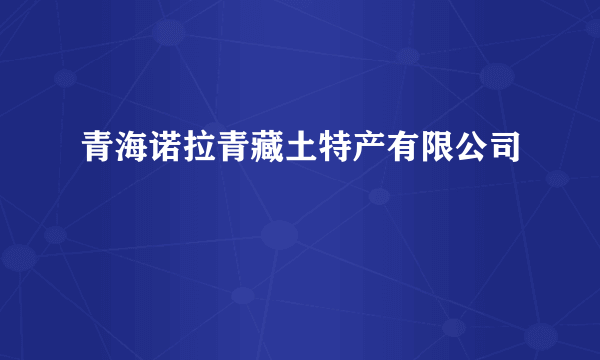 青海诺拉青藏土特产有限公司